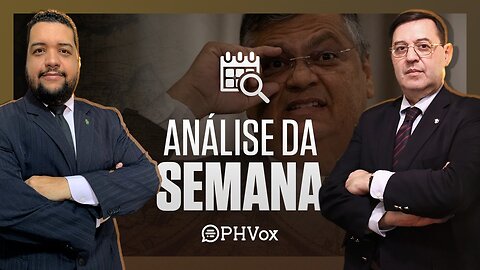 ANÁLISE DA
SEMANA

PHVox